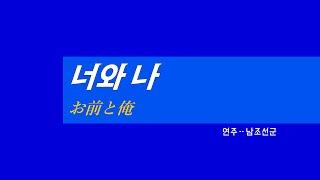 너와 나

お前と俺

연주‥남조선군